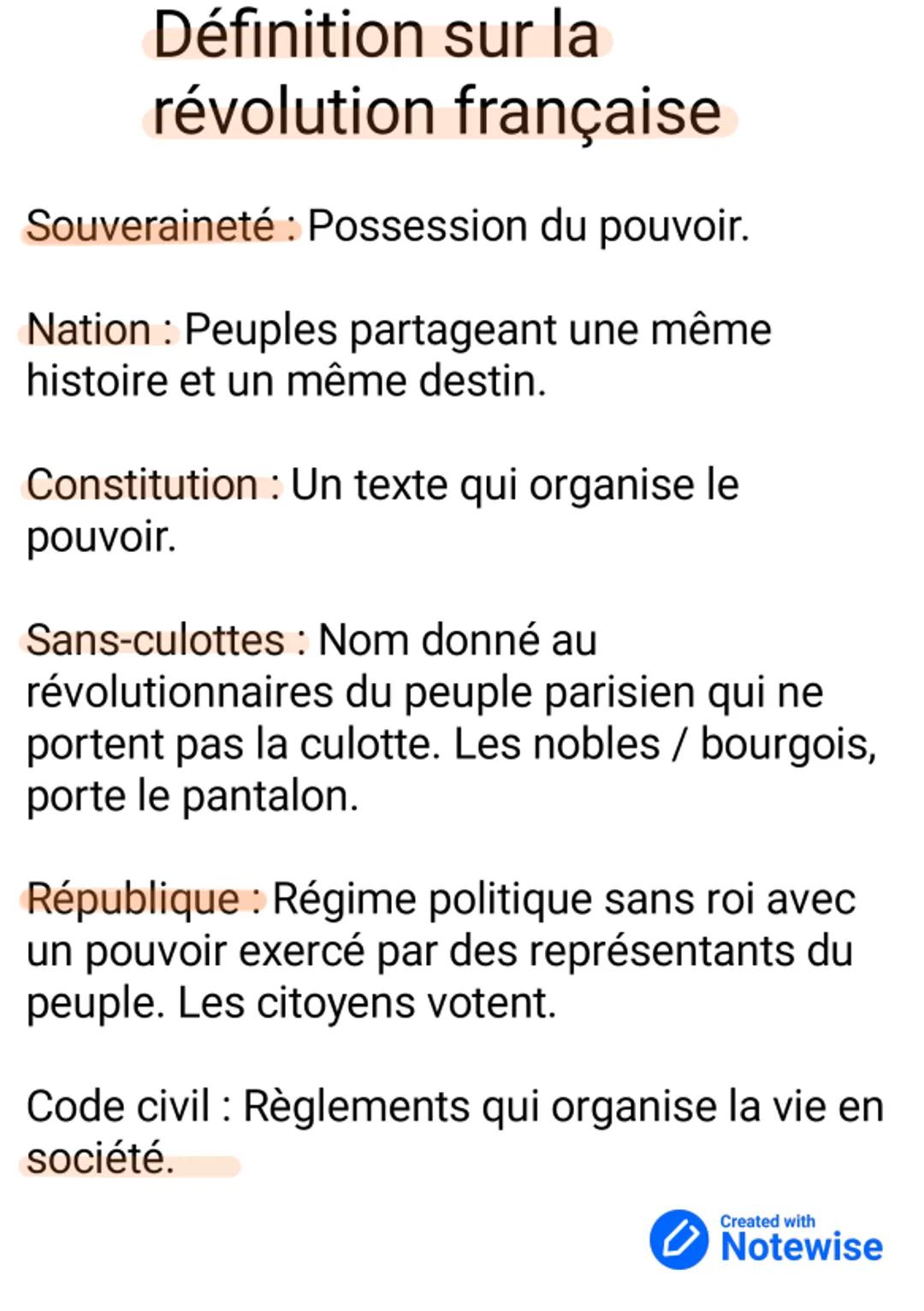 Définition sur la révolution française

Souveraineté : Possession du pouvoir.

Nation : Peuples partageant une même histoire et un même destin.

Constitution : Un texte qui organise le pouvoir.

Sans-culottes : Nom donné au révolutionnaires du peuple parisien qui ne portent pas la culotte. Les nobles / bourgois, porte le pantalon.

République : Régime politique sans roi avec un pouvoir exercé par des représentants du peuple. Les citoyens votent.

Code civil : Règlements qui organise la vie en société.

Created with Notewise